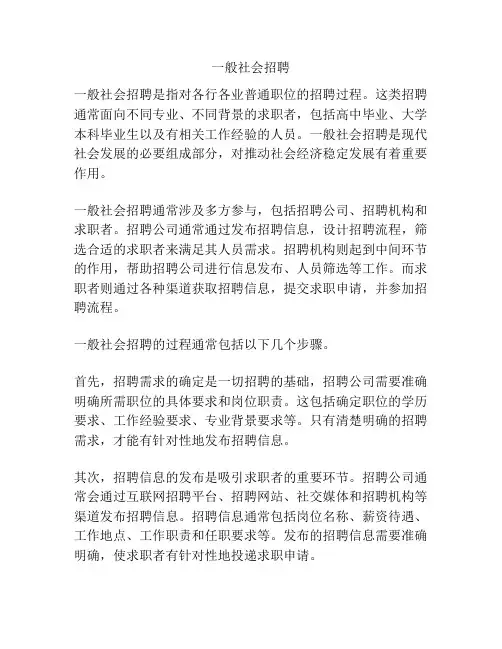 一般社会招聘

一般社会招聘是指对各行各业普通职位的招聘过程。这类招聘通常面向不同专业、不同背景的求职者，包括高中毕业、大学本科毕业生以及有相关工作经验的人员。一般社会招聘是现代社会发展的必要组成部分，对推动社会经济稳定发展有着重要作用。

一般社会招聘通常涉及多方参与，包括招聘公司、招聘机构和求职者。招聘公司通常通过发布招聘信息，设计招聘流程，筛选合适的求职者来满足其人员需求。招聘机构则起到中间环节的作用，帮助招聘公司进行信息发布、人员筛选等工作。而求职者则通过各种渠道获取招聘信息，提交求职申请，并参加招聘流程。

一般社会招聘的过程通常包括以下几个步骤。

首先，招聘需求的确定是一切招聘的基础，招聘公司需要准确明确所需职位的具体要求和岗位职责。这包括确定职位的学历要求、工作经验要求、专业背景要求等。只有清楚明确的招聘需求，才能有针对性地发布招聘信息。

其次，招聘信息的发布是吸引求职者的重要环节。招聘公司通常会通过互联网招聘平台、招聘网站、社交媒体和招聘机构等渠道发布招聘信息。招聘信息通常包括岗位名称、薪资待遇、工作地点、工作职责和任职要求等。发布的招聘信息需要准确明确，使求职者有针对性地投递求职申请。